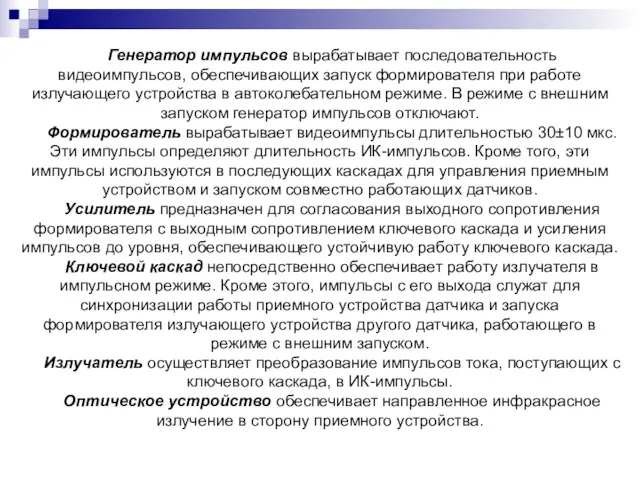 Генератор импульсов вырабатывает последовательность видеоимпульсов, обеспечивающих запуск формирователя при работе излучающего устройства в автоколебательном режиме. В режиме с внешним запуском генератор импульсов отключают.

Формирователь вырабатывает видеоимпульсы длительностью 30±10 мкс. Эти импульсы определяют длительность ИК-импульсов. Кроме того, эти импульсы используются в последующих каскадах для управления приемным устройством и запуском совместно работающих датчиков.

Усилитель предназначен для согласования выходного сопротивления формирователя с выходным сопротивлением ключевого каскада и усиления импульсов до уровня, обеспечивающего устойчивую работу ключевого каскада.

Ключевой каскад непосредственно обеспечивает работу излучателя в импульсном режиме. Кроме этого, импульсы с его выхода служат для синхронизации работы приемного устройства датчика и запуска формирователя излучающего устройства другого датчика, работающего в режиме с внешним запуском.

Излучатель осуществляет преобразование импульсов тока, поступающих с ключевого каскада, в ИК-импульсы.

Оптическое устройство обеспечивает направленное инфракрасное излучение в сторону приемного устройства.